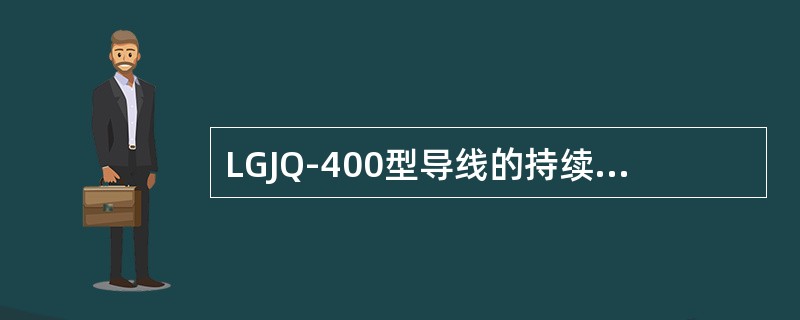 LGJQ-400型导线的持续...